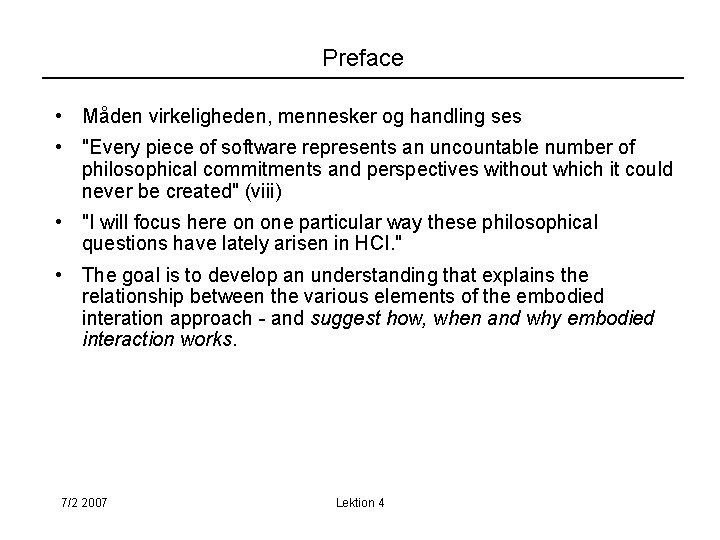 Preface

• Måden virkeligheden, mennesker og handling ses

• "Every piece of software represents an uncountable number of philosophical commitments and perspectives without which it could never be created" (viii)

• "I will focus here on one particular way these philosophical questions have lately arisen in HCI."

• The goal is to develop an understanding that explains the relationship between the various elements of the embodied interation approach - and suggest how, when and why embodied interaction works.

7/2 2007

Lektion 4